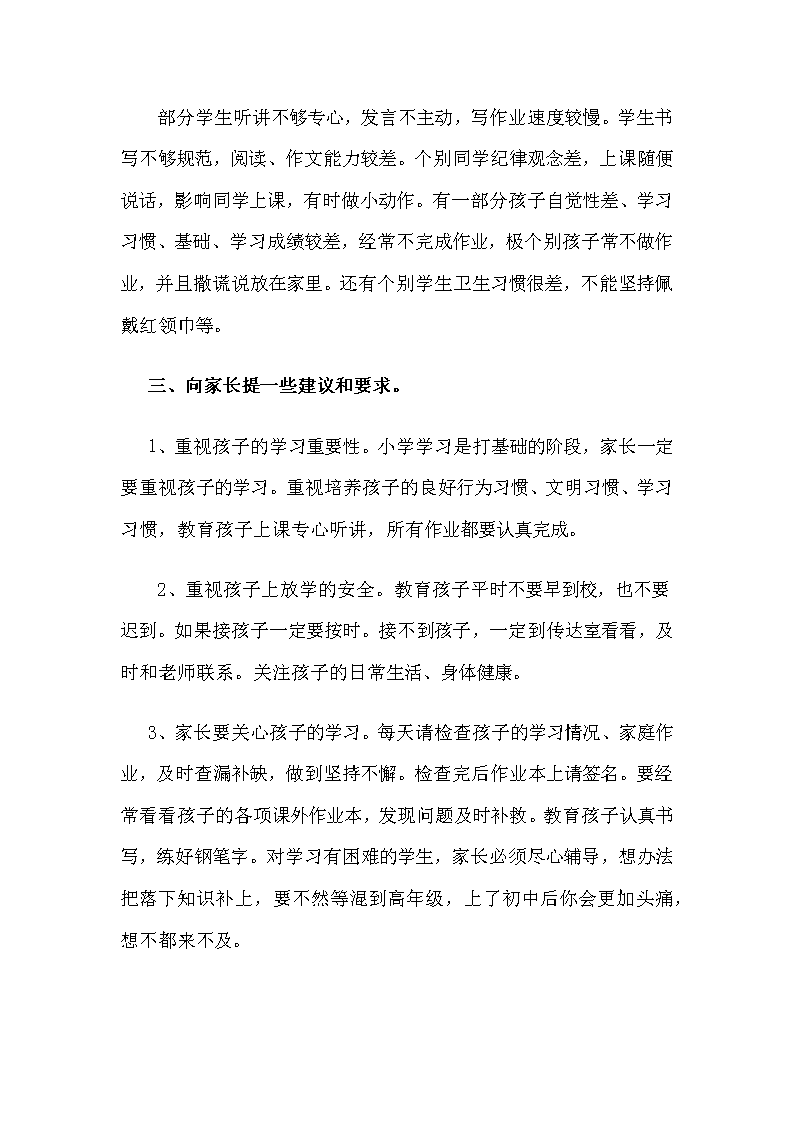 部分学生听讲不够专心，发言不主动，写作业速度较慢。学生书写不够规范，阅读、作文能力较差。个别同学纪律观念差，上课随便说话，影响同学上课，有时做小动作。有一部分孩子自觉性差、学习习惯、基础、学习成绩较差，经常不完成作业，极个别孩子常不做作业，并且撒谎说放在家里。还有个别学生卫生习惯很差，不能坚持佩戴红领巾等。

三、向家长提一些建议和要求。

1、重视孩子的学习重要性。小学学习是打基础的阶段，家长一定要重视孩子的学习。重视培养孩子的良好行为习惯、文明习惯、学习习惯，教育孩子上课专心听讲，所有作业都要认真完成。

2、重视孩子上放学的安全。教育孩子平时不要早到校，也不要迟到。如果接孩子一定要按时。接不到孩子，一定到传达室看看，及时和老师联系。关注孩子的日常生活、身体健康。

3、家长要关心孩子的学习。每天请检查孩子的学习情况、家庭作业，及时查漏补缺，做到坚持不懈。检查完后作业本上请签名。要经常看看孩子的各项课外作业本，发现问题及时补救。教育孩子认真书写，练好钢笔字。对学习有困难的学生，家长必须尽心辅导，想办法把落下知识补上，要不然等混到高年级，上了初中后你会更加头痛，想不都来不及。